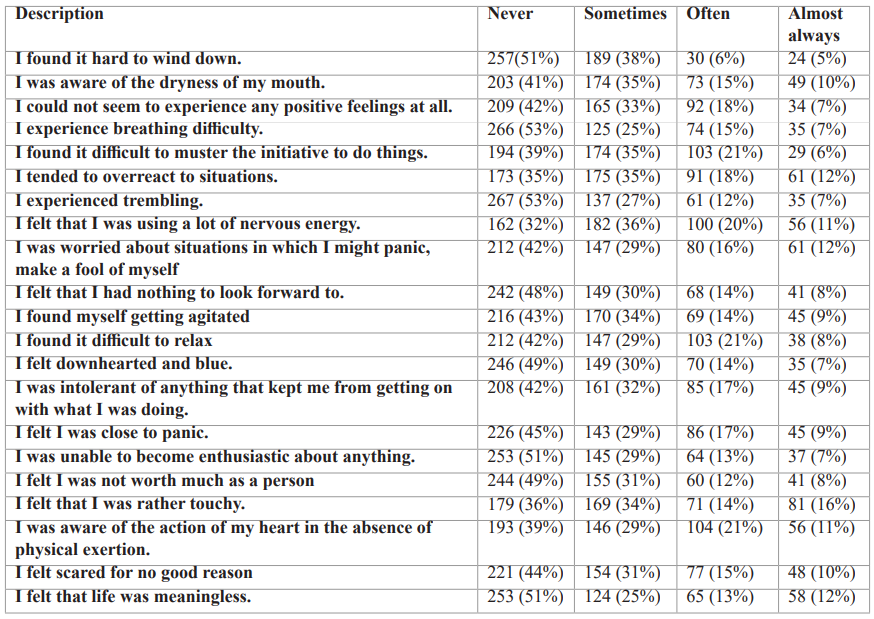 | Description | Never | Sometimes | Often | Almost always |
|---|---|---|---|---|
| I found it hard to wind down. | 257(51%) | 189 (38%) | 30 (6%) | 24 (5%) |
| I was aware of the dryness of my mouth. | 203 (41%) | 174 (35%) | 73 (15%) | 49 (10%) |
| I could not seem to experience any positive feelings at all. | 209 (42%) | 165 (33%) | 92 (18%) | 34 (7%) |
| I experience breathing difficulty. | 266 (53%) | 125 (25%) | 74 (15%) | 35 (7%) |
| I found it difficult to muster the initiative to do things. | 194 (39%) | 174 (35%) | 103 (21%) | 29 (6%) |
| I tended to overreact to situations. | 173 (35%) | 175 (35%) | 91 (18%) | 61 (12%) |
| I experienced trembling. | 267 (53%) | 137 (27%) | 61 (12%) | 35 (7%) |
| I felt that I was using a lot of nervous energy. | 162 (32%) | 182 (36%) | 100 (20%) | 56 (11%) |
| I was worried about situations in which I might panic, make a fool of myself | 212 (42%) | 147 (29%) | 80 (16%) | 61 (12%) |
| I felt that I had nothing to look forward to. | 242 (48%) | 149 (30%) | 68 (14%) | 41 (8%) |
| I found myself getting agitated | 216 (43%) | 170 (34%) | 69 (14%) | 45 (9%) |
| I found it difficult to relax | 212 (42%) | 147 (29%) | 103 (21%) | 38 (8%) |
| I felt downhearted and blue. | 246 (49%) | 149 (30%) | 70 (14%) | 35 (7%) |
| I was intolerant of anything that kept me from getting on with what I was doing. | 208 (42%) | 161 (32%) | 85 (17%) | 45 (9%) |
| I felt I was close to panic. | 226 (45%) | 143 (29%) | 86 (17%) | 45 (9%) |
| I was unable to become enthusiastic about anything. | 253 (51%) | 145 (29%) | 64 (13%) | 37 (7%) |
| I felt I was not worth much as a person | 244 (49%) | 155 (31%) | 60 (12%) | 41 (8%) |
| I felt that I was rather touchy. | 179 (36%) | 169 (34%) | 71 (14%) | 81 (16%) |
| I was aware of the action of my heart in the absence of physical exertion. | 193 (39%) | 146 (29%) | 104 (21%) | 56 (11%) |
| I felt scared for no good reason | 221 (44%) | 154 (31%) | 77 (15%) | 48 (10%) |
| I felt that life was meaningless. | 253 (51%) | 124 (25%) | 65 (13%) | 58 (12%) |